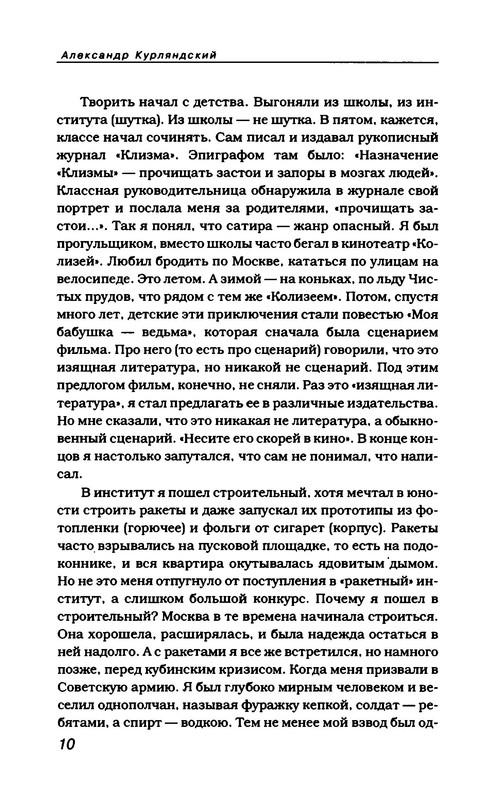 Александр Курляндский

Творить начал с детства. Выгоняли из школы, из института (шутка). Из школы — не шутка. В пятом, кажется, классе начал сочинять. Сам писал и издавал рукописный журнал «Клизма». Эпиграфом там было: «Назначение «Клизмы» — прочищать застои и запоры в мозгах людей». Классная руководительница обнаружила в журнале свой портрет и послала меня за родителями, «прочищать застои...». Так я понял, что сатира — жанр опасный. Я был прогульщиком, вместо школы часто бегал в кинотеатр «Колизей». Любил бродить по Москве, кататься по улицам на велосипеде. Это летом. А зимой — на коньках, по льду Чистых прудов, что рядом с тем же «Колизеем». Потом, спустя много лет, детские эти приключения стали повестью «Моя бабушка — ведьма», которая сначала была сценарием фильма. Про него (то есть про сценарий) говорили, что это изящная литература, но никакой не сценарий. Под этим предлогом фильм, конечно, не сняли. Раз это «изящная литература», я стал предлагать ее в различные издательства. Но мне сказали, что это никакая не литература, а обыкновенный сценарий. «Несите его скорей в кино». В конце концов я настолько запутался, что сам не понимал, что написал.

В институт я пошел строительный, хотя мечтал в юности строить ракеты и даже запускал их прототипы из фотопленки (горючее) и фольги от сигарет (корпус). Ракеты часто взрывались на пусковой площадке, то есть на подоконнике, и вся квартира окутывалась ядовитым дымом. Но не это меня отпугнуло от поступления в «ракетный» институт, а слишком большой конкурс. Почему я пошел в строительный? Москва в те времена начинала строиться. Она хорошела, расширялась, и была надежда остаться в ней надолго. А с ракетами я все же встретился, но намного позже, перед кубинским кризисом. Когда меня призвали в Советскую армию. Я был глубоко мирным человеком и веселил однополчан, называя фуражку кепкой, солдат — ребятами, а спирт — водкою. Тем не менее мой взвод был од-

10